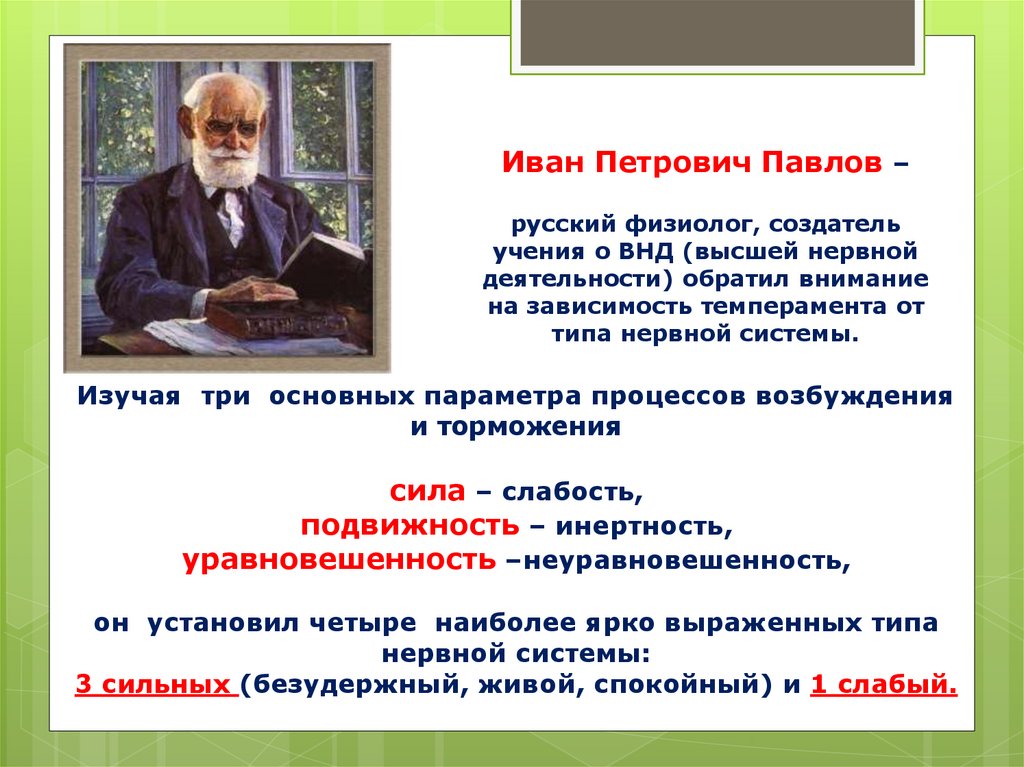 Иван Петрович Павлов –

русский физиолог, создатель учения о ВНД (высшей нервной деятельности) обратил внимание на зависимость темперамента от типа нервной системы.

Изучая три основных параметра процессов возбуждения и торможения

сила – слабость,
подвижность – инертность,
уравновешенность –неуравновешенность,

он установил четыре наиболее ярко выраженных типа нервной системы:
3 сильных (безудержный, живой, спокойный) и 1 слабый.